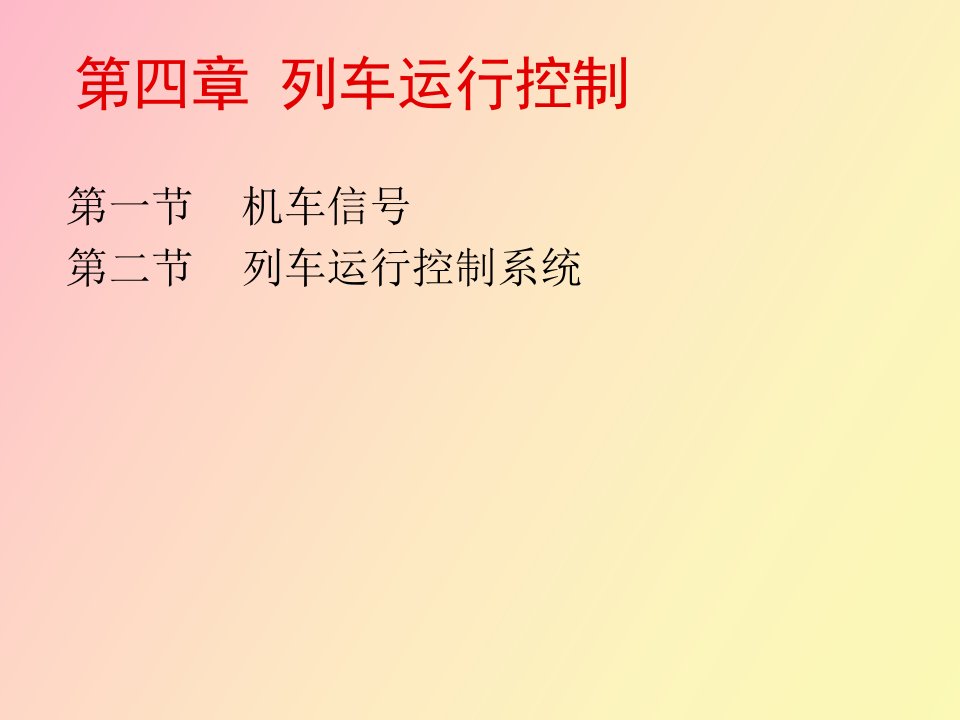 第四章 列车运行控制

第一节 机车信号
第二节 列车运行控制系统